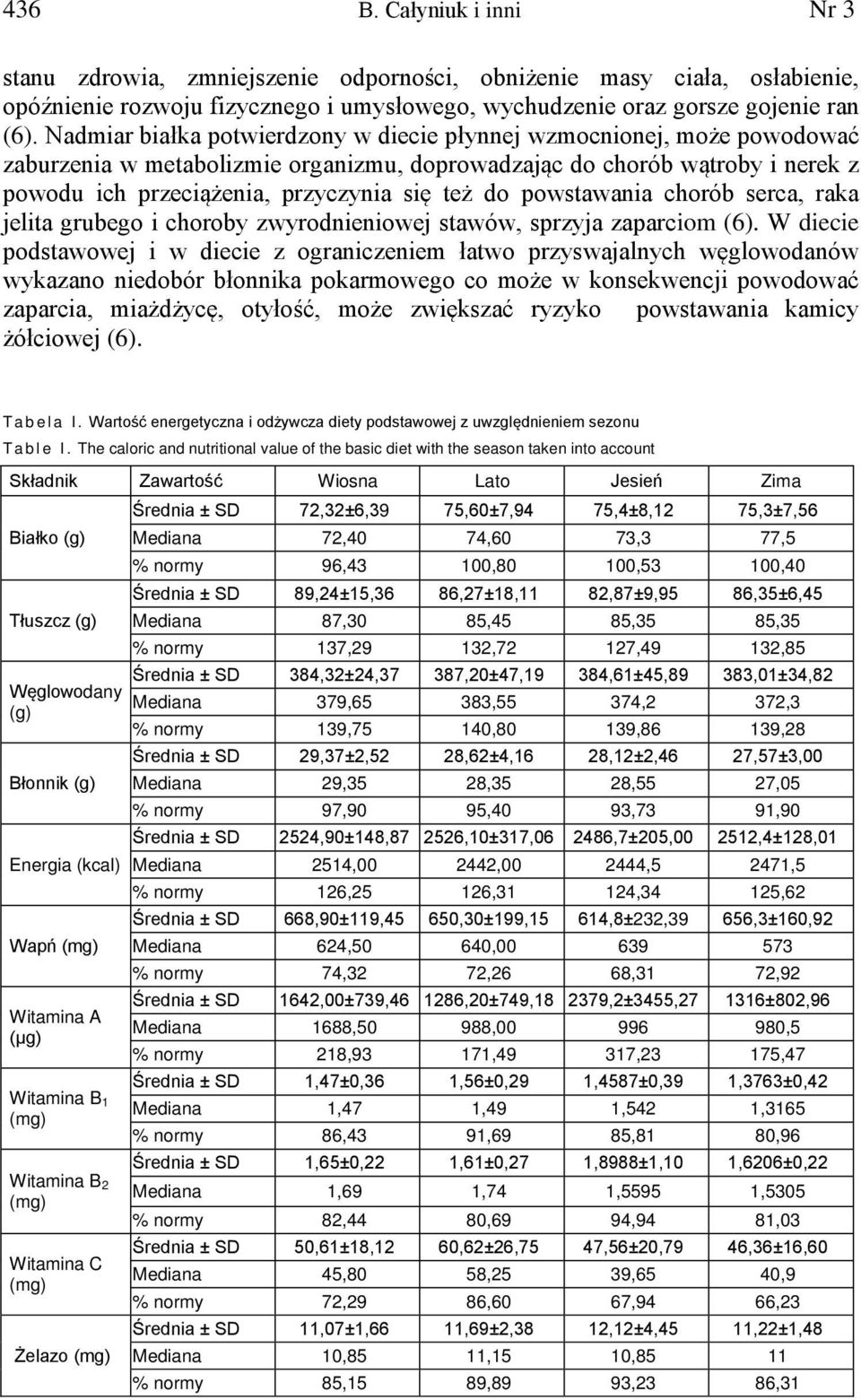 436 B. Całyniuk i inni Nr 3

stanu zdrowia, zmniejszenie odporności, obniżenie masy ciała, osłabienie, opóźnienie rozwoju fizycznego i umysłowego, wychudzenie oraz gorsze gojenie ran (6). Nadmiar białka potwierdzony w diecie płynnej wzmocnionej, może powodować zaburzenia w metabolizmie organizmu, doprowadzając do chorób wątroby i nerek z powodu ich przeciążenia, przyczynia się też do powstawania chorób serca, raka jelita grubego i choroby zwyrodnieniowej stawów, sprzyja zaparciom (6). W diecie podstawowej i w diecie z ograniczeniem łatwo przyswajalnych węglowodanów wykazano niedobór błonnika pokarmowego co może w konsekwencji powodować zaparcia, miażdżycę, otyłość, może zwiększać ryzyko powstawania kamicy żółciowej (6).

Tabela I. Wartość energetyczna i odżywcza diety podstawowej z uwzględnieniem sezonu
Table I. The caloric and nutritional value of the basic diet with the season taken into account

| Składnik | Zawartość | Wiosna | Lato | Jesień | Zima |
|---|---|---|---|---|---|
| Białko (g) | Średnia ± SD | 72,32±6,39 | 75,60±7,94 | 75,4±8,12 | 75,3±7,56 |
| | Mediana | 72,40 | 74,60 | 73,3 | 77,5 |
| | % normy | 96,43 | 100,80 | 100,53 | 100,40 |
| Tłuszcz (g) | Średnia ± SD | 89,24±15,36 | 86,27±18,11 | 82,87±9,95 | 86,35±6,45 |
| | Mediana | 87,30 | 85,45 | 85,35 | 85,35 |
| | % normy | 137,29 | 132,72 | 127,49 | 132,85 |
| Węglowodany (g) | Średnia ± SD | 384,32±24,37 | 387,20±47,19 | 384,61±45,89 | 383,01±34,82 |
| | Mediana | 379,65 | 383,55 | 374,2 | 372,3 |
| | % normy | 139,75 | 140,80 | 139,86 | 139,28 |
| Błonnik (g) | Średnia ± SD | 29,37±2,52 | 28,62±4,16 | 28,12±2,46 | 27,57±3,00 |
| | Mediana | 29,35 | 28,35 | 28,55 | 27,05 |
| | % normy | 97,90 | 95,40 | 93,73 | 91,90 |
| Energia (kcal) | Średnia ± SD | 2524,90±148,87 | 2526,10±317,06 | 2486,7±205,00 | 2512,4±128,01 |
| | Mediana | 2514,00 | 2442,00 | 2444,5 | 2471,5 |
| | % normy | 126,25 | 126,31 | 124,34 | 125,62 |
| Wapń (mg) | Średnia ± SD | 668,90±119,45 | 650,30±199,15 | 614,8±232,39 | 656,3±160,92 |
| | Mediana | 624,50 | 640,00 | 639 | 573 |
| | % normy | 74,32 | 72,26 | 68,31 | 72,92 |
| Witamina A (μg) | Średnia ± SD | 1642,00±739,46 | 1286,20±749,18 | 2379,2±3455,27 | 1316±802,96 |
| | Mediana | 1688,50 | 988,00 | 996 | 980,5 |
| | % normy | 218,93 | 171,49 | 317,23 | 175,47 |
| Witamina $B_1$ (mg) | Średnia ± SD | 1,47±0,36 | 1,56±0,29 | 1,4587±0,39 | 1,3763±0,42 |
| | Mediana | 1,47 | 1,49 | 1,542 | 1,3165 |
| | % normy | 86,43 | 91,69 | 85,81 | 80,96 |
| Witamina $B_2$ (mg) | Średnia ± SD | 1,65±0,22 | 1,61±0,27 | 1,8988±1,10 | 1,6206±0,22 |
| | Mediana | 1,69 | 1,74 | 1,5595 | 1,5305 |
| | % normy | 82,44 | 80,69 | 94,94 | 81,03 |
| Witamina C (mg) | Średnia ± SD | 50,61±18,12 | 60,62±26,75 | 47,56±20,79 | 46,36±16,60 |
| | Mediana | 45,80 | 58,25 | 39,65 | 40,9 |
| | % normy | 72,29 | 86,60 | 67,94 | 66,23 |
| Żelazo (mg) | Średnia ± SD | 11,07±1,66 | 11,69±2,38 | 12,12±4,45 | 11,22±1,48 |
| | Mediana | 10,85 | 11,15 | 10,85 | 11 |
| | % normy | 85,15 | 89,89 | 93,23 | 86,31 |